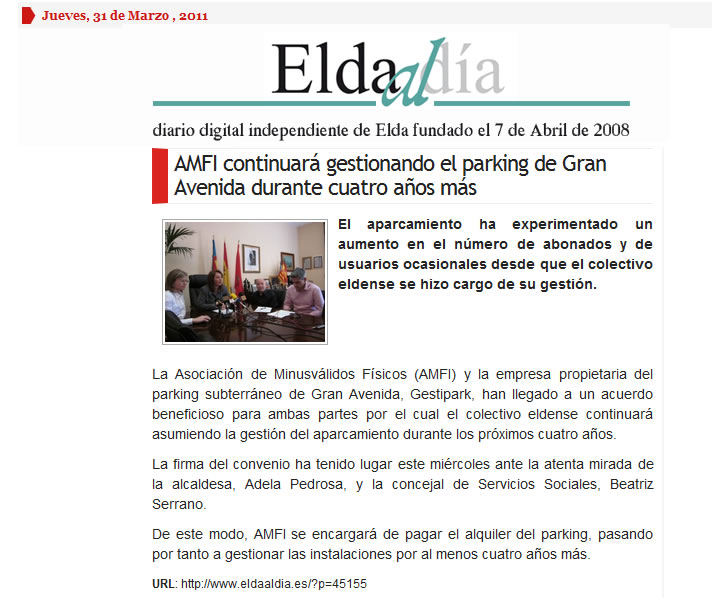 Jueves, 31 de Marzo , 2011

Elda al día

diario digital independiente de Elda fundado el 7 de Abril de 2008

AMFI continuará gestionando el parking de Gran Avenida durante cuatro años más

El aparcamiento ha experimentado un aumento en el número de abonados y de usuarios ocasionales desde que el colectivo eldense se hizo cargo de su gestión.

La Asociación de Minusválidos Físicos (AMFI) y la empresa propietaria del parking subterráneo de Gran Avenida, Gestipark, han llegado a un acuerdo beneficioso para ambas partes por el cual el colectivo eldense continuará asumiendo la gestión del aparcamiento durante los próximos cuatro años.

La firma del convenio ha tenido lugar este miércoles ante la atenta mirada de la alcaldesa, Adela Pedrosa, y la concejal de Servicios Sociales, Beatriz Serrano.

De este modo, AMFI se encargará de pagar el alquiler del parking, pasando por tanto a gestionar las instalaciones por al menos cuatro años más.

URL: http://www.eldaaldia.es/?p=45155